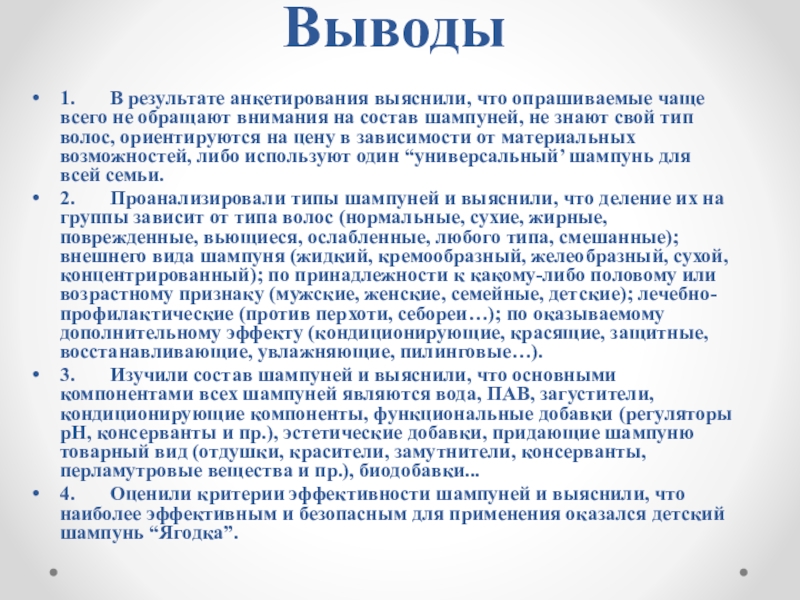 Выводы

• 1. В результате анкетирования выяснили, что опрашиваемые чаще всего не обращают внимания на состав шампуней, не знают свой тип волос, ориентируются на цену в зависимости от материальных возможностей, либо используют один “универсальный’ шампунь для всей семьи.

• 2. Проанализировали типы шампуней и выяснили, что деление их на группы зависит от типа волос (нормальные, сухие, жирные, поврежденные, вьющиеся, ослабленные, любого типа, смешанные); внешнего вида шампуня (жидкий, кремообразный, желеобразный, сухой, концентрированный); по принадлежности к какому-либо половому или возрастному признаку (мужские, женские, семейные, детские); лечебно-профилактические (против перхоти, себореи…); по оказываемому дополнительному эффекту (кондиционирующие, красящие, защитные, восстанавливающие, увлажняющие, пилинговые…).

• 3. Изучили состав шампуней и выяснили, что основными компонентами всех шампуней являются вода, ПАВ, загустители, кондиционирующие компоненты, функциональные добавки (регуляторы pH, консерванты и пр.), эстетические добавки, придающие шампуню товарный вид (отдушки, красители, замутнители, консерванты, перламутровые вещества и пр.), биодобавки...

• 4. Оценили критерии эффективности шампуней и выяснили, что наиболее эффективным и безопасным для применения оказался детский шампунь “Ягодка”.